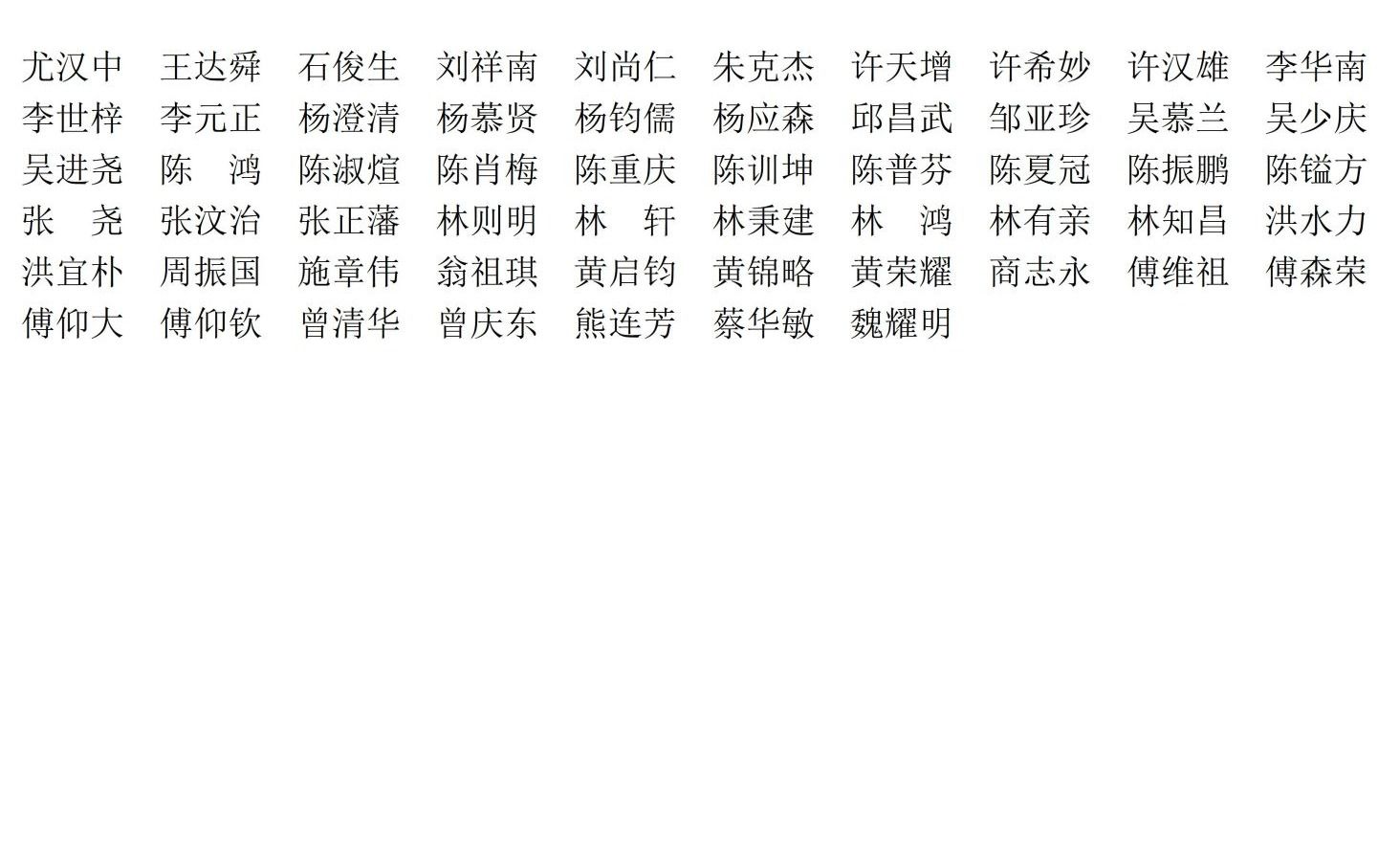 尤汉中 王达舜 石俊生 刘祥南 刘尚仁 朱克杰 许天增 许希妙 许汉雄 李华南
李世梓 李元正 杨澄清 杨慕贤 杨钧儒 杨应森 邱昌武 邹亚珍 吴慕兰 吴少庆
吴进尧 陈 鸿 陈淑煊 陈肖梅 陈重庆 陈训坤 陈普芬 陈夏冠 陈振鹏 陈镒方
张 尧 张汶治 张正藩 林则明 林 轩 林秉建 林 鸿 林有亲 林知昌 洪水力
洪宜朴 周振国 施章伟 翁祖琪 黄启钧 黄锦略 黄荣耀 商志永 傅维祖 傅森荣
傅仰大 傅仰钦 曾清华 曾庆东 熊连芳 蔡华敏 魏耀明